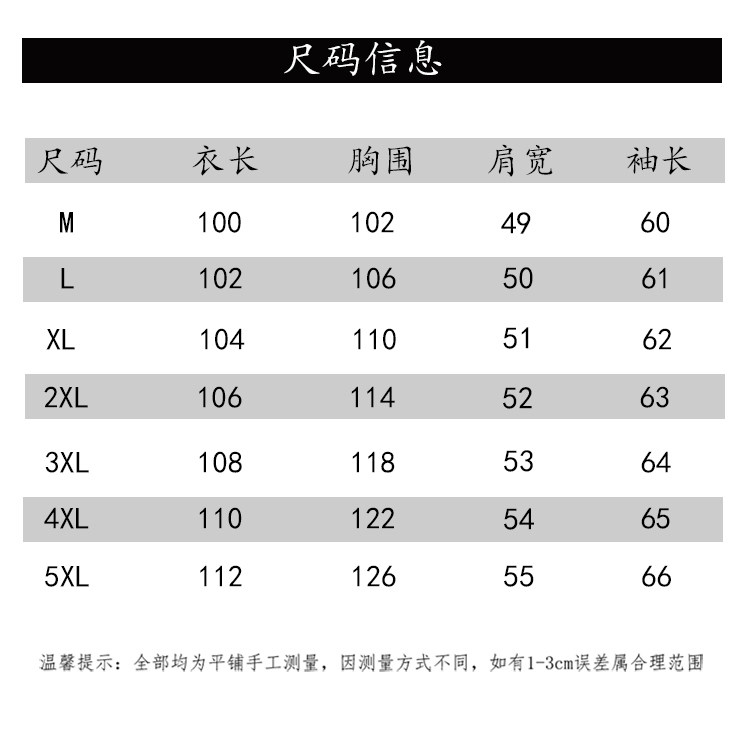 尺码信息

| 尺码 | 衣长 | 胸围 | 肩宽 | 袖长 |
|---|---|---|---|---|
| M | 100 | 102 | 49 | 60 |
| L | 102 | 106 | 50 | 61 |
| XL | 104 | 110 | 51 | 62 |
| 2XL | 106 | 114 | 52 | 63 |
| 3XL | 108 | 118 | 53 | 64 |
| 4XL | 110 | 122 | 54 | 65 |
| 5XL | 112 | 126 | 55 | 66 |

温馨提示：全部均为平铺手工测量，因测量方式不同，如有1-3cm误差属合理范围